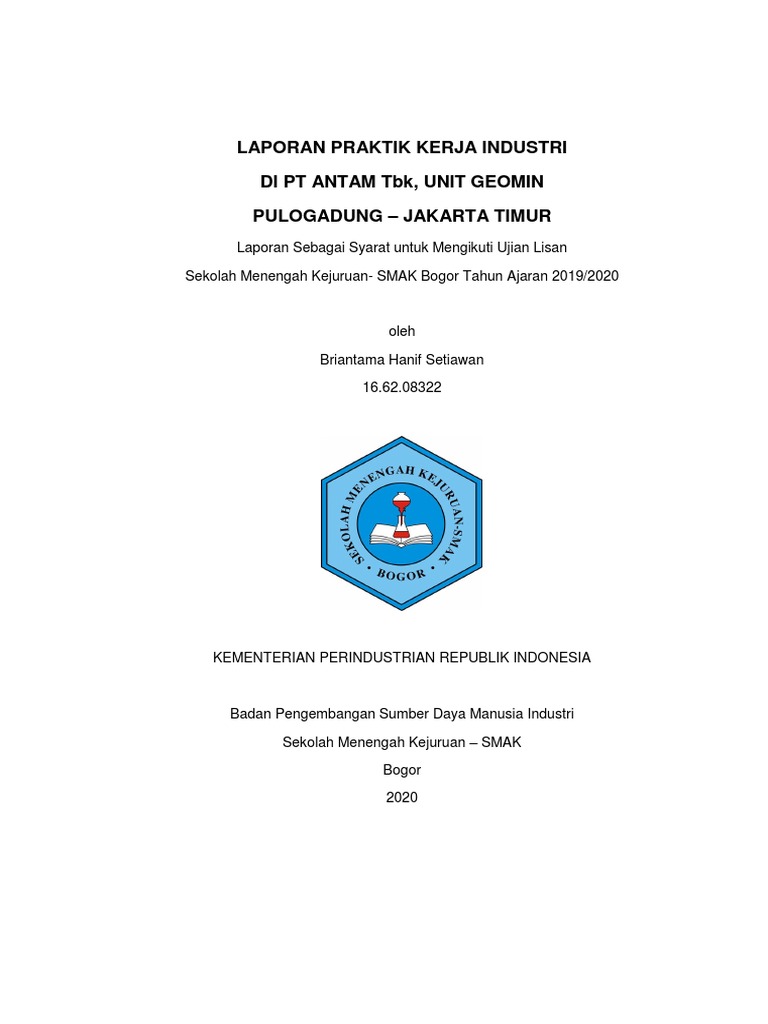 LAPORAN PRAKTIK KERJA INDUSTRI
DI PT ANTAM Tbk, UNIT GEOMIN
PULOGADUNG – JAKARTA TIMUR

Laporan Sebagai Syarat untuk Mengikuti Ujian Lisan
Sekolah Menengah Kejuruan- SMAK Bogor Tahun Ajaran 2019/2020

oleh
Briantama Hanif Setiawan
16.62.08322

SEKOLAH MENENGAH KEJURUAN-SMAK
BOGOR

KEMENTERIAN PERINDUSTRIAN REPUBLIK INDONESIA

Badan Pengembangan Sumber Daya Manusia Industri
Sekolah Menengah Kejuruan – SMAK
Bogor
2020